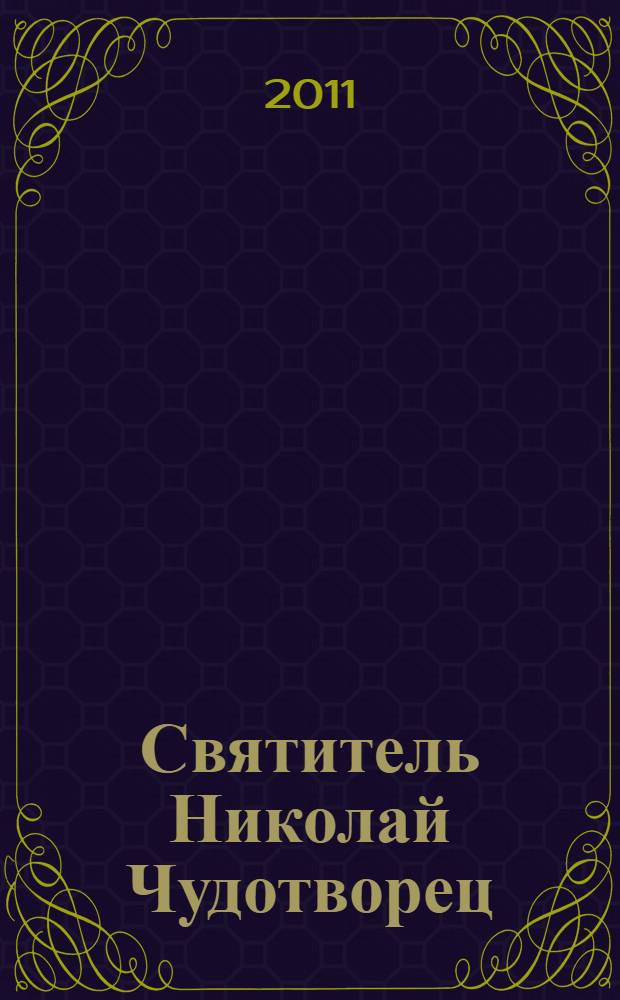 2011

Святитель Николай Чудотворец